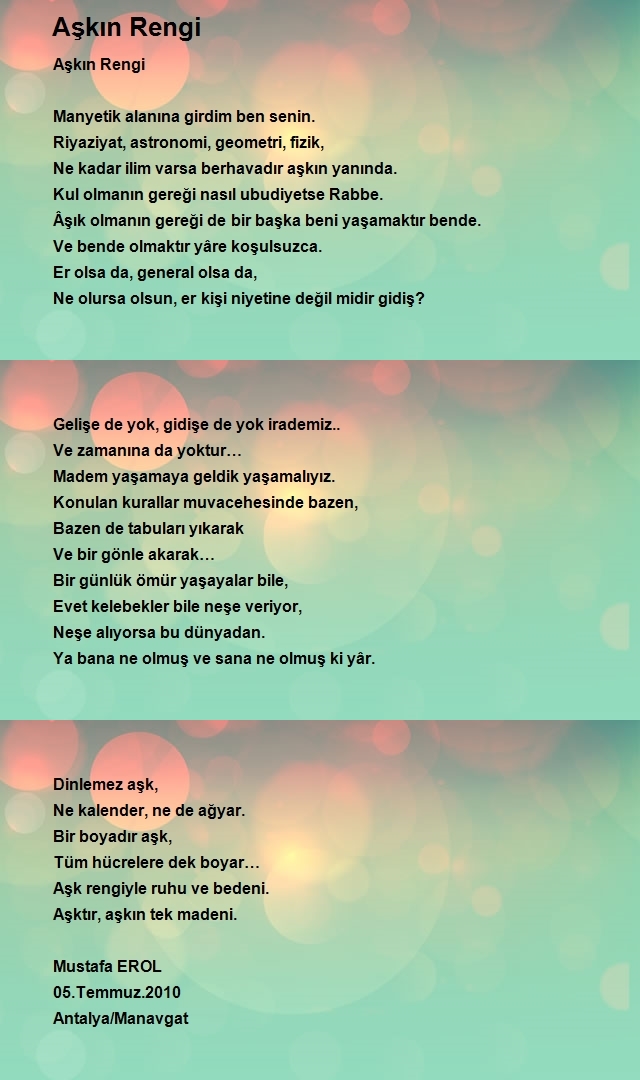 Aşkın Rengi

Aşkın Rengi

Manyetik alanına girdim ben senin.
Riyaziyat, astronomi, geometri, fizik,
Ne kadar ilim varsa berhavadır aşkın yanında.
Kul olmanın gereği nasıl ubudiyetse Rabbe.
Âşık olmanın gereği de bir başka beni yaşamaktır bende.
Ve bende olmaktır yâre koşulsuzca.
Er olsa da, general olsa da,
Ne olursa olsun, er kişi niyetine değil midir gidiş?

Gelişe de yok, gidişe de yok irademiz..
Ve zamanına da yoktur…
Madem yaşamaya geldik yaşamalıyız.
Konulan kurallar muvacehesinde bazen,
Bazen de tabuları yıkarak
Ve bir gönle akarak…
Bir günlük ömür yaşayalar bile,
Evet kelebekler bile neşe veriyor,
Neşe alıyorsa bu dünyadan.
Ya bana ne olmuş ve sana ne olmuş ki yâr.

Dinlemez aşk,
Ne kalender, ne de ağyar.
Bir boyadır aşk,
Tüm hücrelere dek boyar…
Aşk rengiyle ruhu ve bedeni.
Aşktır, aşkın tek madeni.

Mustafa EROL
05.Temmuz.2010
Antalya/Manavgat